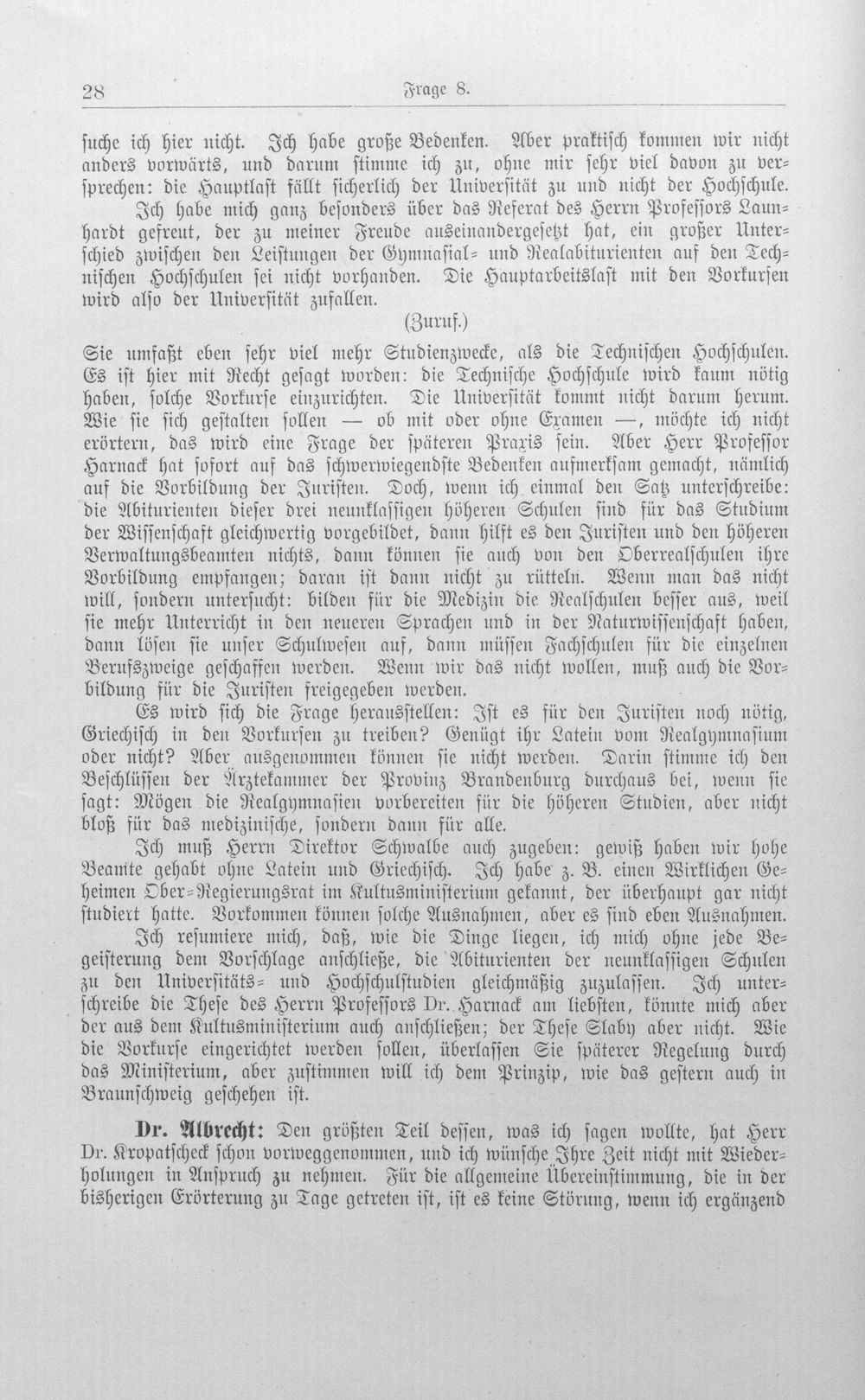 28 Frage 8.

suche ich hier nicht. Ich habe große Bedenken. Aber praktisch kommen wir nicht anders vorwärts, und darum stimme ich zu, ohne mir sehr viel davon zu versprechen: die Hauptlast fällt sicherlich der Universität zu und nicht der Hochschule.

Ich habe mich ganz besonders über das Referat des Herrn Professors Launhardt gefreut, der zu meiner Freude auseinandergesetzt hat, ein großer Unterschied zwischen den Leistungen der Gymnasial- und Realabiturienten auf den Technischen Hochschulen sei nicht vorhanden. Die Hauptarbeitslast mit den Vorkursen wird also der Universität zufallen.

(Zuruf.)

Sie umfaßt eben sehr viel mehr Studienzwecke, als die Technischen Hochschulen. Es ist hier mit Recht gesagt worden: die Technische Hochschule wird kaum nötig haben, solche Vorkurse einzurichten. Die Universität kommt nicht darum herum. Wie sie sich gestalten sollen — ob mit oder ohne Examen —, möchte ich nicht erörtern, das wird eine Frage der späteren Praxis sein. Aber Herr Professor Harnack hat sofort auf das schwerwiegendste Bedenken aufmerksam gemacht, nämlich auf die Vorbildung der Juristen. Doch, wenn ich einmal den Satz unterschreibe: die Abiturienten dieser drei neunklassigen höheren Schulen sind für das Studium der Wissenschaft gleichwertig vorgebildet, dann hilft es den Juristen und den höheren Verwaltungsbeamten nichts, dann können sie auch von den Oberrealschulen ihre Vorbildung empfangen; daran ist dann nicht zu rütteln. Wenn man das nicht will, sondern untersucht: bilden für die Medizin die Realschulen besser aus, weil sie mehr Unterricht in den neueren Sprachen und in der Naturwissenschaft haben, dann lösen sie unser Schulwesen auf, dann müssen Fachschulen für die einzelnen Berufszweige geschaffen werden. Wenn wir das nicht wollen, muß auch die Vorbildung für die Juristen freigegeben werden.

Es wird sich die Frage herausstellen: Ist es für den Juristen noch nötig, Griechisch in den Vorkursen zu treiben? Genügt ihr Latein vom Realgymnasium oder nicht? Aber ausgenommen können sie nicht werden. Darin stimme ich den Beschlüssen der Ärztekammer der Provinz Brandenburg durchaus bei, wenn sie sagt: Mögen die Realgymnasien vorbereiten für die höheren Studien, aber nicht bloß für das medizinische, sondern dann für alle.

Ich muß Herrn Direktor Schwalbe auch zugeben: gewiß haben wir hohe Beamte gehabt ohne Latein und Griechisch. Ich habe z. B. einen Wirklichen Geheimen Ober-Regierungsrat im Kultusministerium gekannt, der überhaupt gar nicht studiert hatte. Vorkommen können solche Ausnahmen, aber es sind eben Ausnahmen.

Ich resumiere mich, daß, wie die Dinge liegen, ich mich ohne jede Begeisterung dem Vorschlage anschließe, die Abiturienten der neunklassigen Schulen zu den Universitäts- und Hochschulstudien gleichmäßig zuzulassen. Ich unterschreibe die These des Herrn Professors Dr. Harnack am liebsten, könnte mich aber der aus dem Kultusministerium auch anschließen; der These Slaby aber nicht. Wie die Vorkurse eingerichtet werden sollen, überlassen Sie späterer Regelung durch das Ministerium, aber zustimmen will ich dem Prinzip, wie das gestern auch in Braunschweig geschehen ist.

Dr. Albrecht: Den größten Teil dessen, was ich sagen wollte, hat Herr Dr. Kropatscheck schon vorweggenommen, und ich wünsche Ihre Zeit nicht mit Wiederholungen in Anspruch zu nehmen. Für die allgemeine Übereinstimmung, die in der bisherigen Erörterung zu Tage getreten ist, ist es keine Störung, wenn ich ergänzend